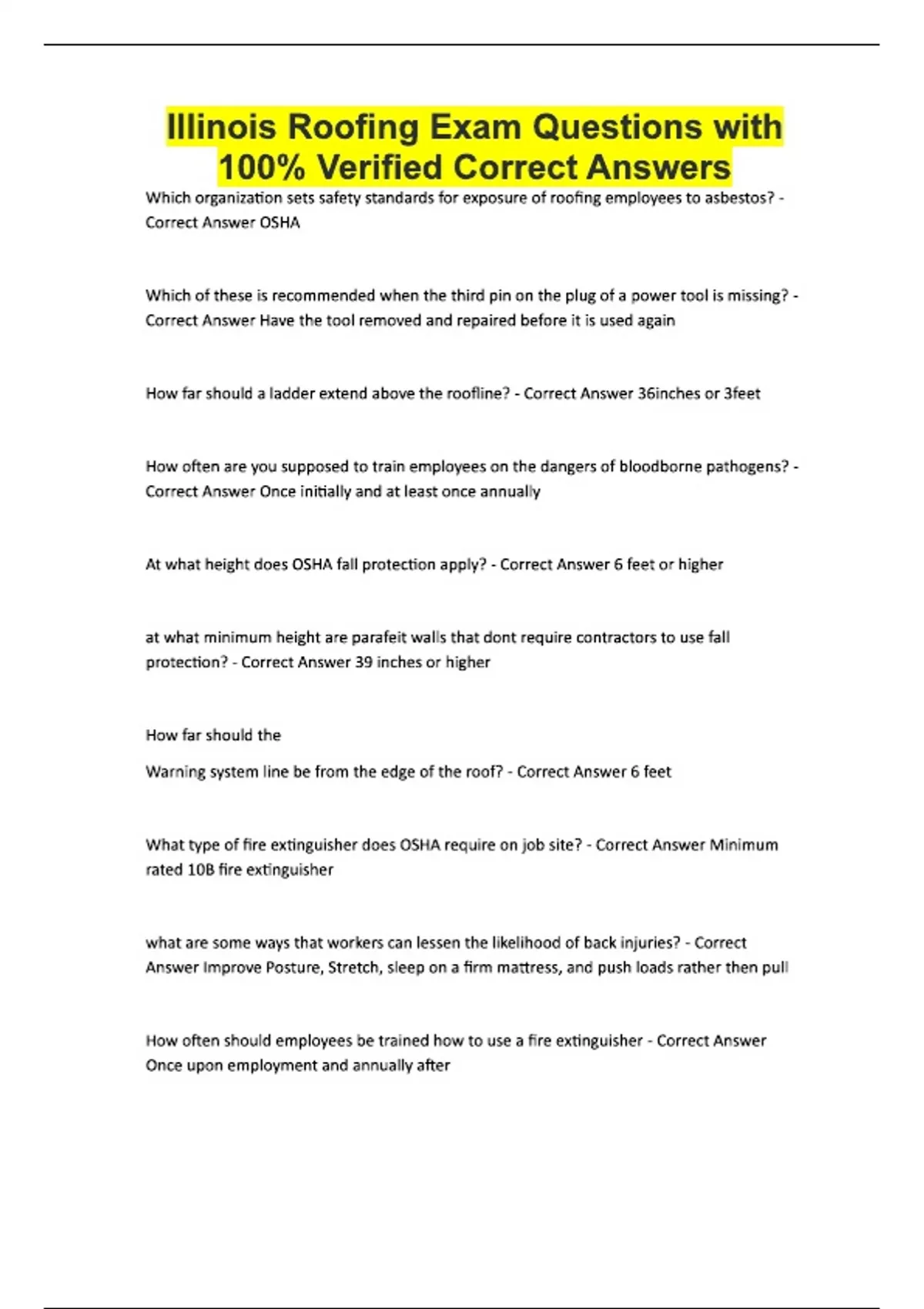 Illinois Roofing Exam Questions with 100% Verified Correct Answers

Which organization sets safety standards for exposure of roofing employees to asbestos? - Correct Answer OSHA

Which of these is recommended when the third pin on the plug of a power tool is missing? - Correct Answer Have the tool removed and repaired before it is used again

How far should a ladder extend above the roofline? - Correct Answer 36inches or 3feet

How often are you supposed to train employees on the dangers of bloodborne pathogens? - Correct Answer Once initially and at least once annually

At what height does OSHA fall protection apply? - Correct Answer 6 feet or higher

at what minimum height are parafeit walls that dont require contractors to use fall protection? - Correct Answer 39 inches or higher

How far should the

Warning system line be from the edge of the roof? - Correct Answer 6 feet

What type of fire extinguisher does OSHA require on job site? - Correct Answer Minimum rated 10B fire extinguisher

what are some ways that workers can lessen the likelihood of back injuries? - Correct Answer Improve Posture, Stretch, sleep on a firm mattress, and push loads rather then pull

How often should employees be trained how to use a fire extinguisher - Correct Answer Once upon employment and annually after